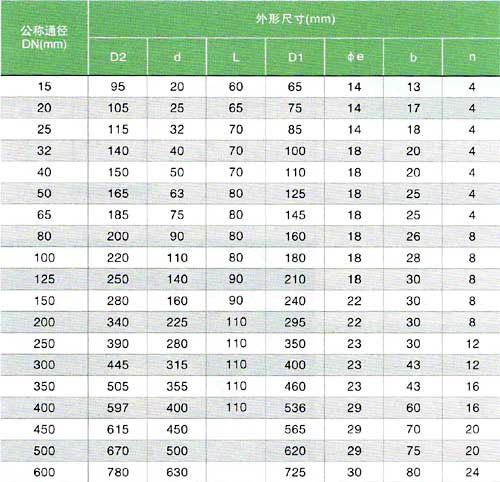 | 公称通径 DN(mm) | 外形尺寸(mm) | | | | | | |
|---|---|---|---|---|---|---|---|
| | D2 | d | L | D1 | φe | b | n |
| 15 | 95 | 20 | 60 | 65 | 14 | 13 | 4 |
| 20 | 105 | 25 | 65 | 75 | 14 | 17 | 4 |
| 25 | 115 | 32 | 70 | 85 | 14 | 18 | 4 |
| 32 | 140 | 40 | 70 | 100 | 18 | 20 | 4 |
| 40 | 150 | 50 | 70 | 110 | 18 | 20 | 4 |
| 50 | 165 | 63 | 80 | 125 | 18 | 25 | 4 |
| 65 | 185 | 75 | 80 | 145 | 18 | 25 | 4 |
| 80 | 200 | 90 | 80 | 160 | 18 | 26 | 8 |
| 100 | 220 | 110 | 80 | 180 | 18 | 28 | 8 |
| 125 | 250 | 140 | 90 | 210 | 18 | 30 | 8 |
| 150 | 280 | 160 | 90 | 240 | 22 | 30 | 8 |
| 200 | 340 | 225 | 110 | 295 | 22 | 30 | 8 |
| 250 | 390 | 280 | 110 | 350 | 23 | 30 | 12 |
| 300 | 445 | 315 | 110 | 400 | 23 | 43 | 12 |
| 350 | 505 | 355 | 110 | 460 | 23 | 43 | 16 |
| 400 | 597 | 400 | 110 | 536 | 29 | 60 | 16 |
| 450 | 615 | 450 | | 565 | 29 | 70 | 20 |
| 500 | 670 | 500 | | 620 | 29 | 75 | 20 |
| 600 | 780 | 630 | | 725 | 30 | 80 | 24 |